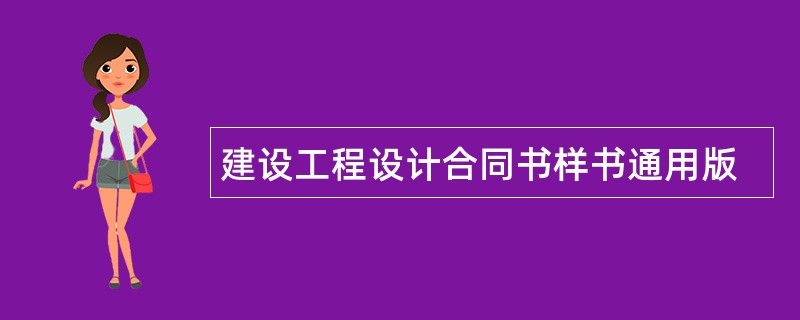 建设工程设计合同书样书通用版